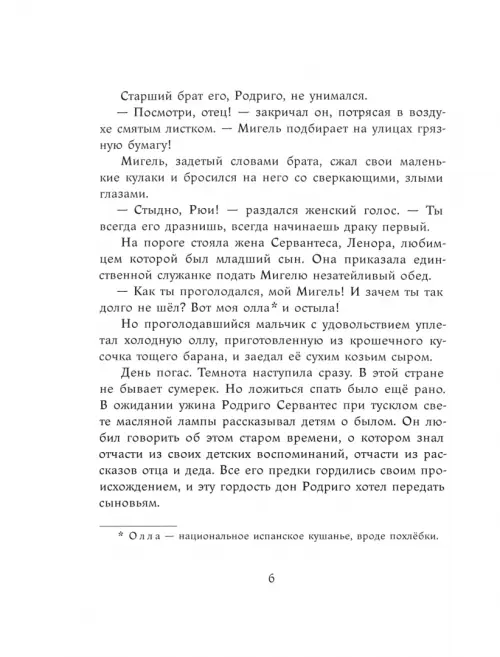 Старший брат его, Родриго, не унимался.

— Посмотри, отец! — закричал он, потрясая в воздухе смятым листком. — Мигель подбирает на улицах грязную бумагу!

Мигель, задетый словами брата, сжал свои маленькие кулаки и бросился на него со сверкающими, злыми глазами.

— Стыдно, Рюи! — раздался женский голос. — Ты всегда его дразнишь, всегда начинаешь драку первый.

На пороге стояла жена Сервантеса, Ленора, любимцем которой был младший сын. Она приказала единственной служанке подать Мигелю незатейливый обед.

— Как ты проголодался, мой Мигель! И зачем ты так долго не шёл? Вот моя олла* и остыла!

Но проголодавшийся мальчик с удовольствием уплетал холодную оллу, приготовленную из крошечного кусочка тощего барана, и заедал её сухим козьим сыром.

День погас. Темнота наступила сразу. В этой стране не бывает сумерек. Но ложиться спать было ещё рано. В ожидании ужина Родриго Сервантес при тусклом свете масляной лампы рассказывал детям о былом. Он любил говорить об этом старом времени, о котором знал отчасти из своих детских воспоминаний, отчасти из рассказов отца и деда. Все его предки гордились своим происхождением, и эту гордость дон Родриго хотел передать сыновьям.

* Олла — национальное испанское кушанье, вроде похлёбки.

6